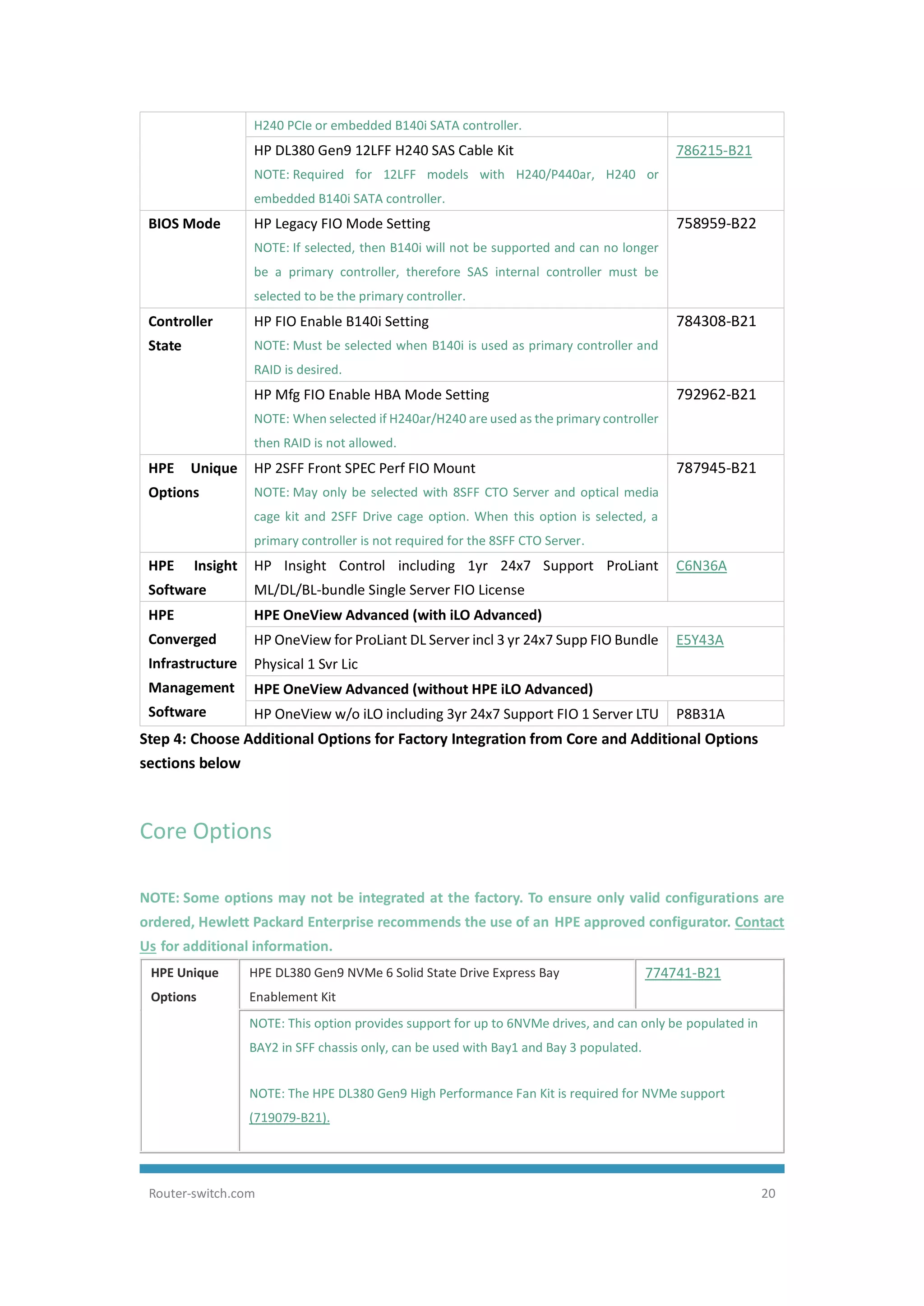 | | H240 PCIe or embedded B140i SATA controller. | |
|---|---|---|
| | HP DL380 Gen9 12LFF H240 SAS Cable Kit NOTE: Required for 12LFF models with H240/P440ar, H240 or embedded B140i SATA controller. | 786215-B21 |
| BIOS Mode | HP Legacy FIO Mode Setting NOTE: If selected, then B140i will not be supported and can no longer be a primary controller, therefore SAS internal controller must be selected to be the primary controller. | 758959-B22 |
| Controller State | HP FIO Enable B140i Setting NOTE: Must be selected when B140i is used as primary controller and RAID is desired. | 784308-B21 |
| | HP Mfg FIO Enable HBA Mode Setting NOTE: When selected if H240ar/H240 are used as the primary controller then RAID is not allowed. | 792962-B21 |
| HPE Unique Options | HP 2SFF Front SPEC Perf FIO Mount NOTE: May only be selected with 8SFF CTO Server and optical media cage kit and 2SFF Drive cage option. When this option is selected, a primary controller is not required for the 8SFF CTO Server. | 787945-B21 |
| HPE Insight Software | HP Insight Control including 1yr 24x7 Support ProLiant ML/DL/BL-bundle Single Server FIO License | C6N36A |
| HPE Converged Infrastructure Management Software | HPE OneView Advanced (with iLO Advanced) | |
| | HP OneView for ProLiant DL Server incl 3 yr 24x7 Supp FIO Bundle Physical 1 Svr Lic | E5Y43A |
| | HPE OneView Advanced (without HPE iLO Advanced) | |
| | HP OneView w/o iLO including 3yr 24x7 Support FIO 1 Server LTU | P8B31A |

Step 4: Choose Additional Options for Factory Integration from Core and Additional Options sections below

Core Options

NOTE: Some options may not be integrated at the factory. To ensure only valid configurations are ordered, Hewlett Packard Enterprise recommends the use of an HPE approved configurator. Contact Us for additional information.

| HPE Unique Options | HPE DL380 Gen9 NVMe 6 Solid State Drive Express Bay Enablement Kit | 774741-B21 |
|---|---|---|
| | NOTE: This option provides support for up to 6NVMe drives, and can only be populated in BAY2 in SFF chassis only, can be used with Bay1 and Bay 3 populated. NOTE: The HPE DL380 Gen9 High Performance Fan Kit is required for NVMe support (719079-B21). | |

Router-switch.com 20